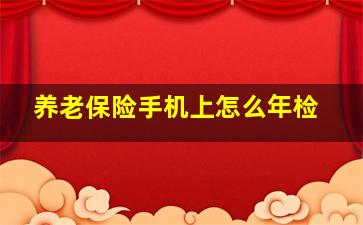 养老保险手机上怎么年检